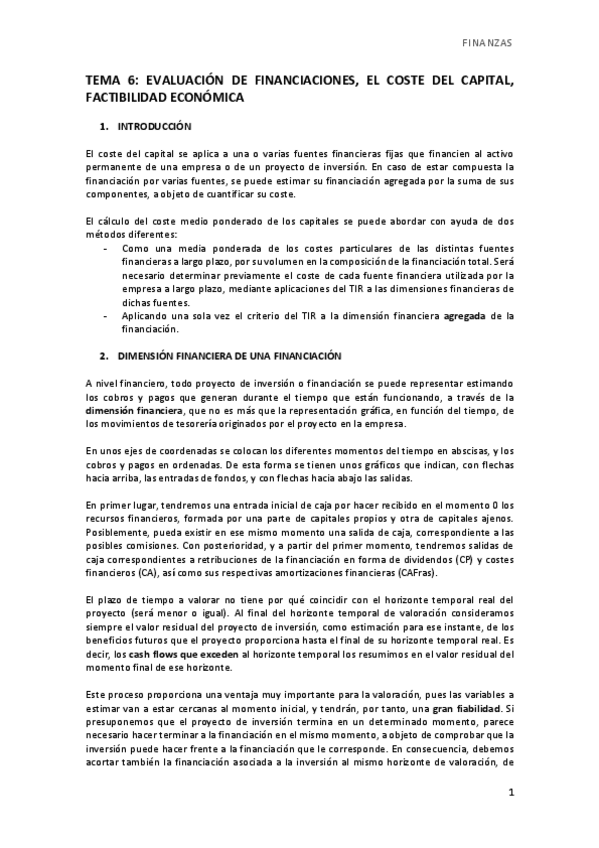 FINANZAS

TEMA 6: EVALUACIÓN DE FINANCIACIONES, EL COSTE DEL CAPITAL, FACTIBILIDAD ECONÓMICA

1. INTRODUCCIÓN

El coste del capital se aplica a una o varias fuentes financieras fijas que financien al activo permanente de una empresa o de un proyecto de inversión. En caso de estar compuesta la financiación por varias fuentes, se puede estimar su financiación agregada por la suma de sus componentes, a objeto de cuantificar su coste.

El cálculo del coste medio ponderado de los capitales se puede abordar con ayuda de dos métodos diferentes:
- Como una media ponderada de los costes particulares de las distintas fuentes financieras a largo plazo, por su volumen en la composición de la financiación total. Será necesario determinar previamente el coste de cada fuente financiera utilizada por la empresa a largo plazo, mediante aplicaciones del TIR a las dimensiones financieras de dichas fuentes.
- Aplicando una sola vez el criterio del TIR a la dimensión financiera agregada de la financiación.

2. DIMENSIÓN FINANCIERA DE UNA FINANCIACIÓN

A nivel financiero, todo proyecto de inversión o financiación se puede representar estimando los cobros y pagos que generan durante el tiempo que están funcionando, a través de la dimensión financiera, que no es más que la representación gráfica, en función del tiempo, de los movimientos de tesorería originados por el proyecto en la empresa.

En unos ejes de coordenadas se colocan los diferentes momentos del tiempo en abscisas, y los cobros y pagos en ordenadas. De esta forma se tienen unos gráficos que indican, con flechas hacia arriba, las entradas de fondos, y con flechas hacia abajo las salidas.

En primer lugar, tendremos una entrada inicial de caja por hacer recibido en el momento 0 los recursos financieros, formada por una parte de capitales propios y otra de capitales ajenos. Posiblemente, pueda existir en ese mismo momento una salida de caja, correspondiente a las posibles comisiones. Con posterioridad, y a partir del primer momento, tendremos salidas de caja correspondientes a retribuciones de la financiación en forma de dividendos (CP) y costes financieros (CA), así como sus respectivas amortizaciones financieras (CAFras).

El plazo de tiempo a valorar no tiene por qué coincidir con el horizonte temporal real del proyecto (será menor o igual). Al final del horizonte temporal de valoración consideramos siempre el valor residual del proyecto de inversión, como estimación para ese instante, de los beneficios futuros que el proyecto proporciona hasta el final de su horizonte temporal real. Es decir, los cash flows que exceden al horizonte temporal los resumimos en el valor residual del momento final de ese horizonte.

Este proceso proporciona una ventaja muy importante para la valoración, pues las variables a estimar van a estar cercanas al momento inicial, y tendrán, por tanto, una gran fiabilidad. Si presuponemos que el proyecto de inversión termina en un determinado momento, parece necesario hacer terminar a la financiación en el mismo momento, a objeto de comprobar que la inversión puede hacer frente a la financiación que le corresponde. En consecuencia, debemos acortar también la financiación asociada a la inversión al mismo horizonte de valoración, de

1